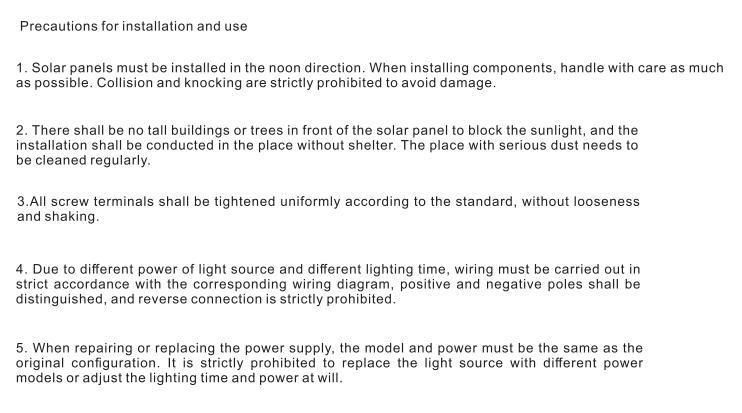 Precautions for installation and use

1. Solar panels must be installed in the noon direction. When installing components, handle with care as much as possible. Collision and knocking are strictly prohibited to avoid damage.

2. There shall be no tall buildings or trees in front of the solar panel to block the sunlight, and the installation shall be conducted in the place without shelter. The place with serious dust needs to be cleaned regularly.

3.All screw terminals shall be tightened uniformly according to the standard, without looseness and shaking.

4. Due to different power of light source and different lighting time, wiring must be carried out in strict accordance with the corresponding wiring diagram, positive and negative poles shall be distinguished, and reverse connection is strictly prohibited.

5. When repairing or replacing the power supply, the model and power must be the same as the original configuration. It is strictly prohibited to replace the light source with different power models or adjust the lighting time and power at will.